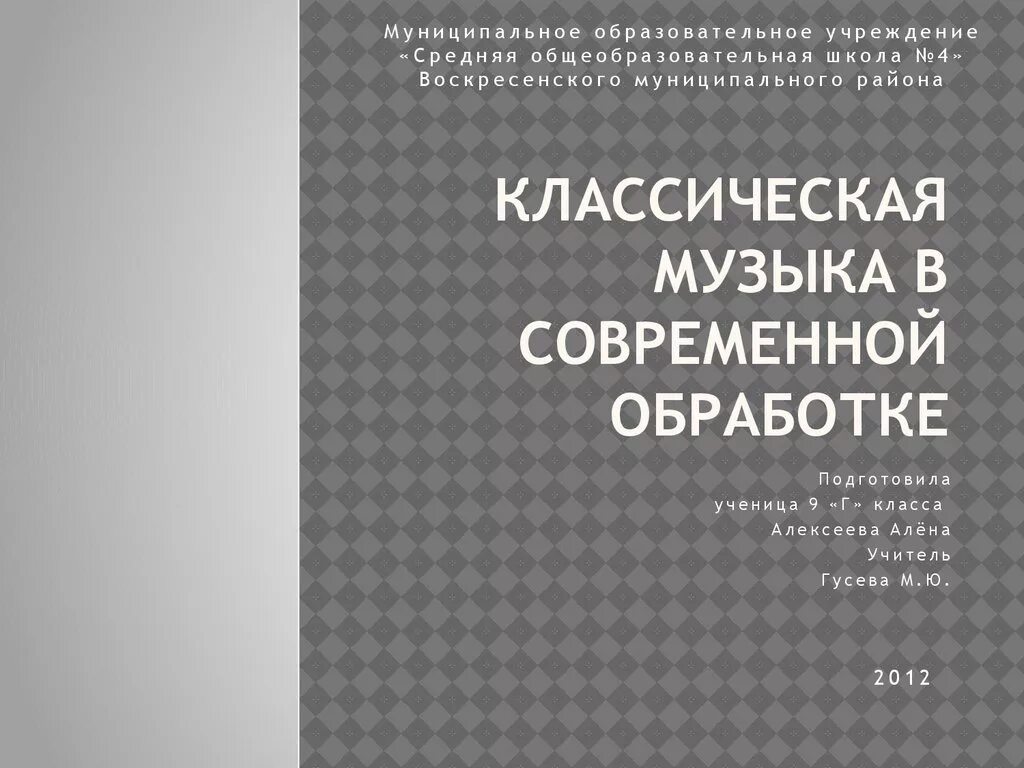 Муниципальное образовательное учреждение
«Средняя общеобразовательная школа №4»
Воскресенского муниципального района

КЛАССИЧЕСКАЯ МУЗЫКА В СОВРЕМЕННОЙ ОБРАБОТКЕ

Подготовила
ученица 9 «Г» класса
Алексеева Алёна
Учитель
Гусева М.Ю.

2012